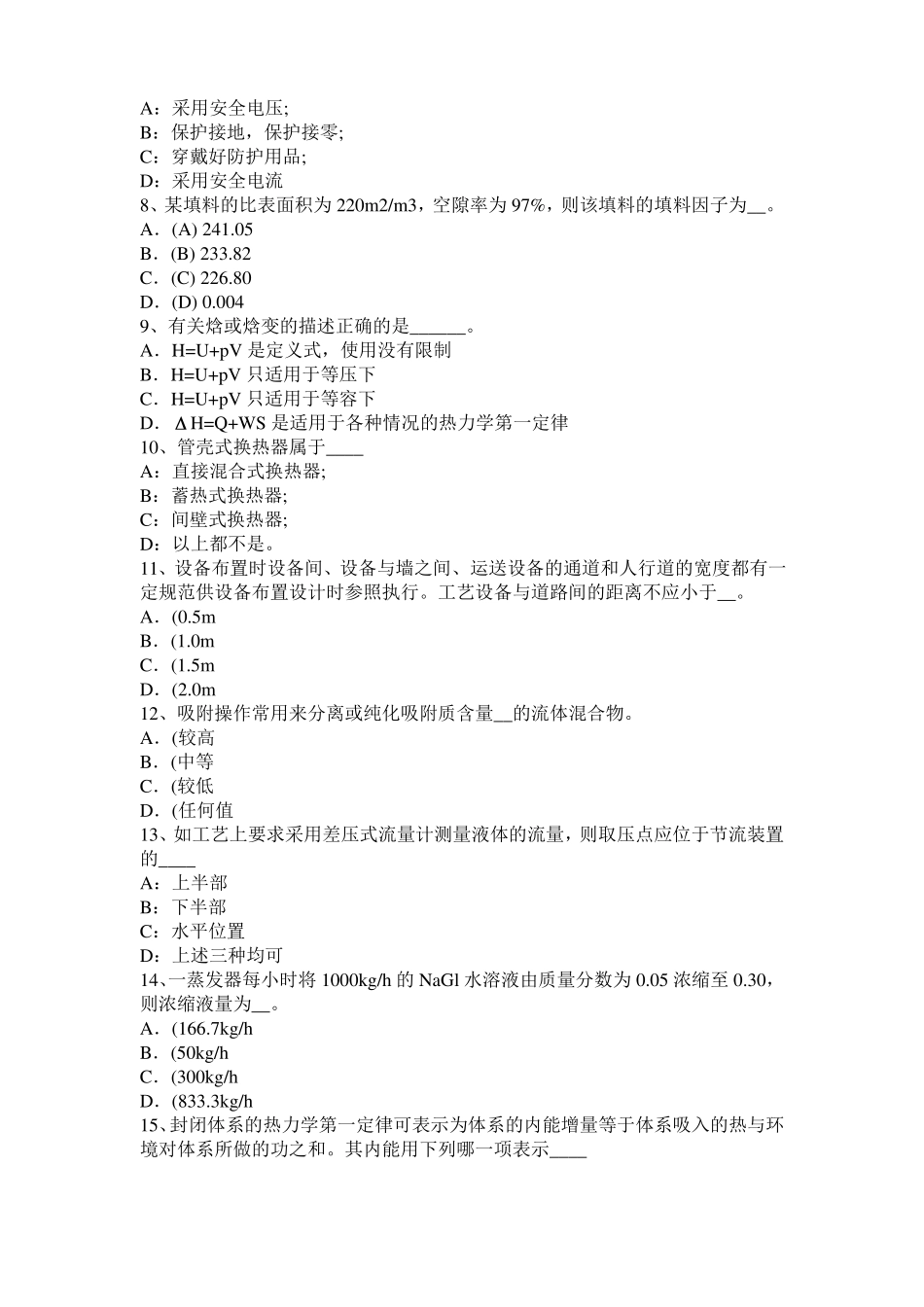 A：采用安全电压;
B：保护接地，保护接零;
C：穿戴好防护用品;
D：采用安全电流
8、某填料的比表面积为 220m2/m3，空隙率为 97%，则该填料的填料因子为__。
A．(A) 241.05
B．(B) 233.82
C．(C) 226.80
D．(D) 0.004
9、有关焓或焓变的描述正确的是______。
A．H=U+pV 是定义式，使用没有限制
B．H=U+pV 只适用于等压下
C．H=U+pV 只适用于等容下
D．ΔH=Q+WS 是适用于各种情况的热力学第一定律
10、管壳式换热器属于____
A：直接混合式换热器;
B：蓄热式换热器;
C：间壁式换热器;
D：以上都不是。
11、设备布置时设备间、设备与墙之间、运送设备的通道和人行道的宽度都有一定规范供设备布置设计时参照执行。工艺设备与道路间的距离不应小于__。
A．(0.5m
B．(1.0m
C．(1.5m
D．(2.0m
12、吸附操作常用来分离或纯化吸附质含量__的流体混合物。
A．(较高
B．(中等
C．(较低
D．(任何值
13、如工艺上要求采用差压式流量计测量液体的流量，则取压点应位于节流装置的____
A：上半部
B：下半部
C：水平位置
D：上述三种均可
14、一蒸发器每小时将 1000kg/h 的 NaGl 水溶液由质量分数为 0.05 浓缩至 0.30，则浓缩液量为__。
A．(166.7kg/h
B．(50kg/h
C．(300kg/h
D．(833.3kg/h
15、封闭体系的热力学第一定律可表示为体系的内能增量等于体系吸入的热与环境对体系所做的功之和。其内能用下列哪一项表示____